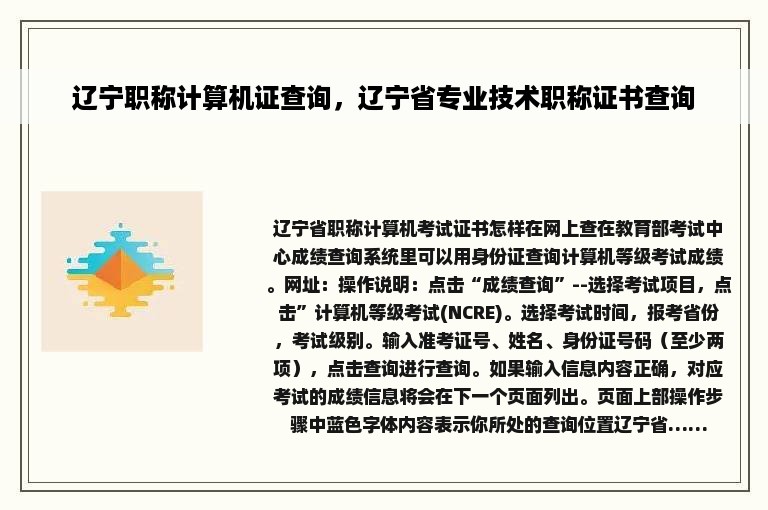 辽宁职称计算机证查询，辽宁省专业技术职称证书查询

辽宁省职称计算机考试证书怎样在网上查在教育部考试中心成绩查询系统里可以用身份证查询计算机等级考试成绩。网址：操作说明：点击“成绩查询”--选择考试项目，点击”计算机等级考试(NCRE)。选择考试时间，报考省份，考试级别。输入准考证号、姓名、身份证号码（至少两项），点击查询进行查询。如果输入信息内容正确，对应考试的成绩信息将会在下一个页面列出。页面上部操作步骤中蓝色字体内容表示你所处的查询位置辽宁省......